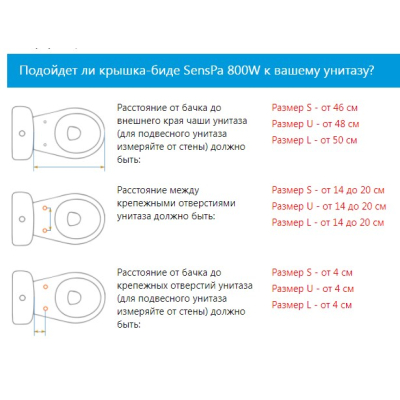 Подойдет ли крышка-биде SensPa 800W к вашему унитазу?

Расстояние от бачка до внешнего края чаши унитаза (для подвесного унитаза измеряйте от стены) должно быть:

Размер S - от 46 см
Размер U - от 48 см
Размер L - от 50 см

Расстояние между крепежными отверстиями унитаза должно быть:

Размер S - от 14 до 20 см
Размер U - от 14 до 20 см
Размер L - от 14 до 20 см

Расстояние от бачка до крепежных отверстий унитаза (для подвесного унитаза измеряйте от стены) должно быть:

Размер S - от 4 см
Размер U - от 4 см
Размер L - от 4 см